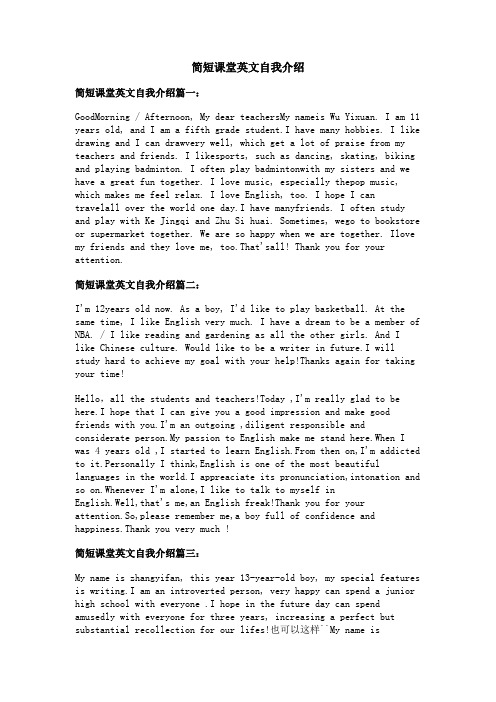 简短课堂英文自我介绍

简短课堂英文自我介绍篇一：

GoodMorning / Afternoon, My dear teachersMy nameis Wu Yixuan. I am 11 years old, and I am a fifth grade student.I have many hobbies. I like drawing and I can drawvery well, which get a lot of praise from my teachers and friends. I likesports, such as dancing, skating, biking and playing badminton. I often play badmintonwith my sisters and we have a great fun together. I love music, especially thepop music, which makes me feel relax. I love English, too. I hope I can travelall over the world one day.I have manyfriends. I often study and play with Ke Jingqi and Zhu Si huai. Sometimes, wego to bookstore or supermarket together. We are so happy when we are together. Ilove my friends and they love me, too.That'sall! Thank you for your attention.

简短课堂英文自我介绍篇二：

I'm 12years old now. As a boy, I'd like to play basketball. At the same time, I like English very much. I have a dream to be a member of NBA. / I like reading and gardening as all the other girls. And I like Chinese culture. Would like to be a writer in future.I will study hard to achieve my goal with your help!Thanks again for taking your time!

Hello, all the students and teachers!Today ,I'm really glad to be here.I hope that I can give you a good impression and make good friends with you.I'm an outgoing ,diligent responsible and considerate person.My passion to English make me stand here.When I was 4 years old ,I started to learn English.From then on,I'm addicted to it.Personally I think,English is one of the most beautiful languages in the world.I appreaciate its pronunciation,intonation and so on.Whenever I'm alone,I like to talk to myself in English.Well,that's me,an English freak!Thank you for your attention.So,please remember me,a boy full of confidence and happiness.Thank you very much !

简短课堂英文自我介绍篇三：

My name is zhangyifan, this year 13-year-old boy, my special features is writing.I am an introverted person, very happy can spend a junior high school with everyone .I hope in the future day can spend amusedly with everyone for three years, increasing a perfect but substantial recollection for our lifes!也可以这样``My name is